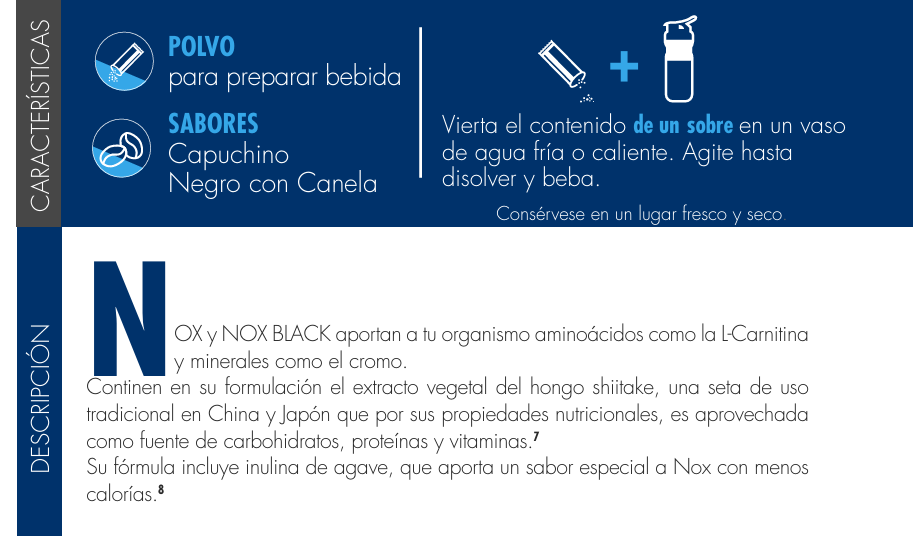 CARACTERÍSTICAS

POLVO
para preparar bebida

SABORES
Capuchino
Negro con Canela

Vierta el contenido de un sobre en un vaso de agua fría o caliente. Agite hasta disolver y beba.

Consérvese en un lugar fresco y seco

DESCRIPCIÓN

NOX y NOX BLACK aportan a tu organismo aminoácidos como la L-Carnitina y minerales como el cromo.

Continen en su formulación el extracto vegetal del hongo shiitake, una seta de uso tradicional en China y Japón que por sus propiedades nutricionales, es aprovechada como fuente de carbohidratos, proteínas y vitaminas.$^{7}$

Su fórmula incluye inulina de agave, que aporta un sabor especial a Nox con menos calorías.$^{8}$